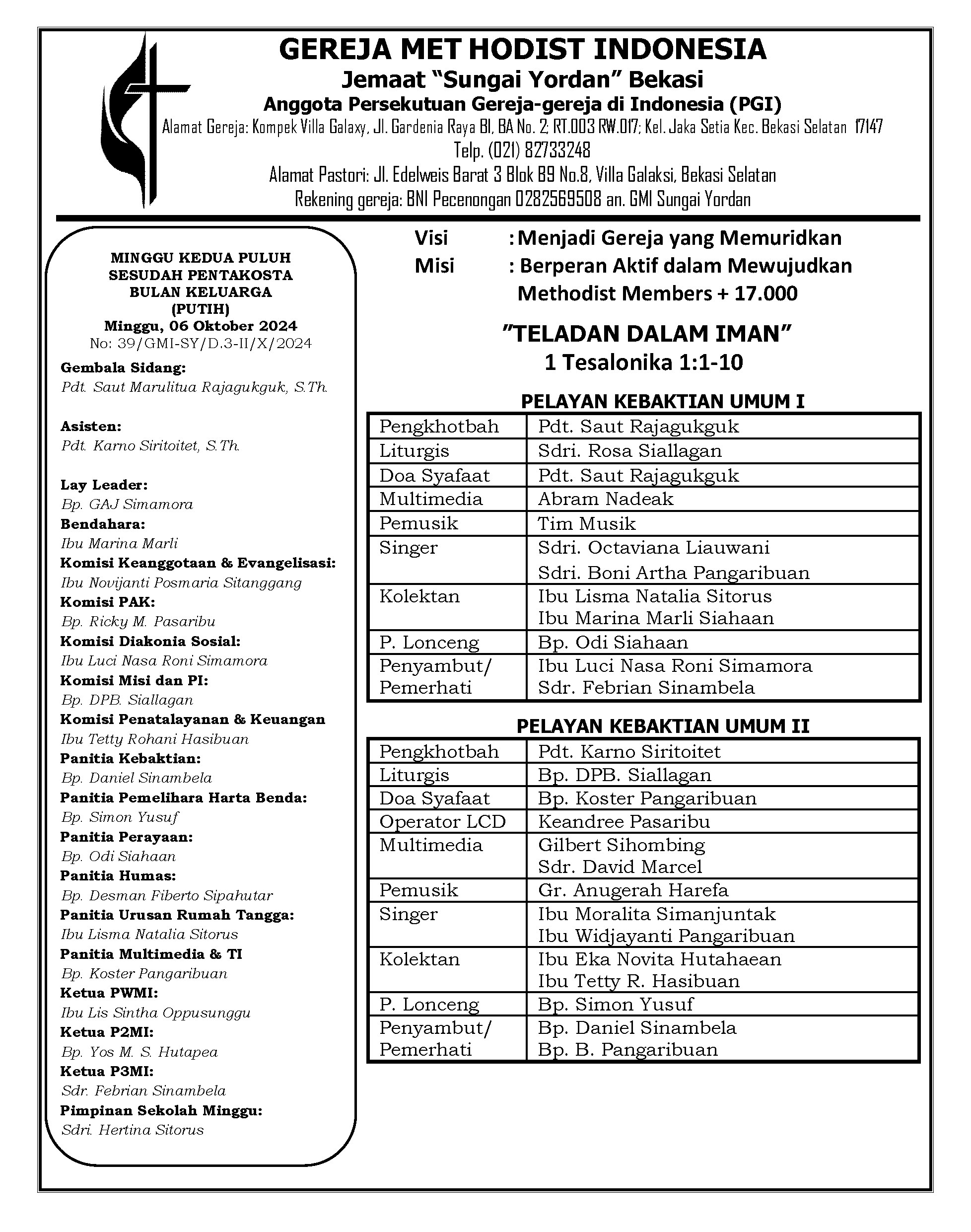 GEREJA MET HODIST INDONESIA
Jemaat “Sungai Yordan” Bekasi
Anggota Persekutuan Gereja-gereja di Indonesia (PGI)
Alamat Gereja: Kompek Villa Galaxy, Jl. Gardenia Raya Bl, BA No. 2; RT.003 RW.017; Kel. Jaka Setia Kec. Bekasi Selatan 17147
Telp. (021) 82733248
Alamat Pastori: Jl. Edelweis Barat 3 Blok B9 No.8, Villa Galaksi, Bekasi Selatan
Rekening gereja: BNI Pecenongan 0282569508 an. GMI Sungai Yordan

MINGGU KEDUA PULUH
SESUDAH PENTAKOSTA
BULAN KELUARGA
(PUTIH)
Minggu, 06 Oktober 2024
No: 39/GMI-SY/D.3-II/X/2024

Gembala Sidang:
Pdt. Saut Marulitua Rajagukguk, S.Th.

Asisten:
Pdt. Karno Siritoitet, S.Th.

Lay Leader:
Bp. GAJ Simamora
Bendahara:
Ibu Marina Marli
Komisi Keanggotaan & Evangelisasi:
Ibu Novijanti Posmaria Sitanggang
Komisi PAK:
Bp. Ricky M. Pasaribu
Komisi Diakonia Sosial:
Ibu Luci Nasa Roni Simamora
Komisi Misi dan PI:
Bp. DPB. Siallagan
Komisi Penatalayanan & Keuangan
Ibu Tetty Rohani Hasibuan
Panitia Kebaktian:
Bp. Daniel Sinambela
Panitia Pemelihara Harta Benda:
Bp. Simon Yusuf
Panitia Perayaan:
Bp. Odi Siahaan
Panitia Humas:
Bp. Desman Fiberto Sipahutar
Panitia Urusan Rumah Tangga:
Ibu Lisma Natalia Sitorus
Panitia Multimedia & TI
Bp. Koster Pangaribuan
Ketua PWMI:
Ibu Lis Sintha Oppusunggu
Ketua P2MI:
Bp. Yos M. S. Hutapea
Ketua P3MI:
Sdr. Febrian Sinambela
Pimpinan Sekolah Minggu:
Sdri. Hertina Sitorus

Visi : Menjadi Gereja yang Memuridkan
Misi : Berperan Aktif dalam Mewujudkan Methodist Members + 17.000

”TELADAN DALAM IMAN”
1 Tesalonika 1:1-10

PELAYAN KEBAKTIAN UMUM I
| Pengkhotbah | Pdt. Saut Rajagukguk |
|---|---|
| Liturgis | Sdri. Rosa Siallagan |
| Doa Syafaat | Pdt. Saut Rajagukguk |
| Multimedia | Abram Nadeak |
| Pemusik | Tim Musik |
| Singer | Sdri. Octaviana Liauwani Sdri. Boni Artha Pangaribuan |
| Kolektan | Ibu Lisma Natalia Sitorus Ibu Marina Marli Siahaan |
| P. Lonceng | Bp. Odi Siahaan |
| Penyambut/ Pemerhati | Ibu Luci Nasa Roni Simamora Sdr. Febrian Sinambela |

PELAYAN KEBAKTIAN UMUM II
| Pengkhotbah | Pdt. Karno Siritoitet |
|---|---|
| Liturgis | Bp. DPB. Siallagan |
| Doa Syafaat | Bp. Koster Pangaribuan |
| Operator LCD | Keandree Pasaribu |
| Multimedia | Gilbert Sihombing Sdr. David Marcel |
| Pemusik | Gr. Anugerah Harefa |
| Singer | Ibu Moralita Simanjuntak Ibu Widjayanti Pangaribuan |
| Kolektan | Ibu Eka Novita Hutahaean Ibu Tetty R. Hasibuan |
| P. Lonceng | Bp. Simon Yusuf |
| Penyambut/ Pemerhati | Bp. Daniel Sinambela Bp. B. Pangaribuan |